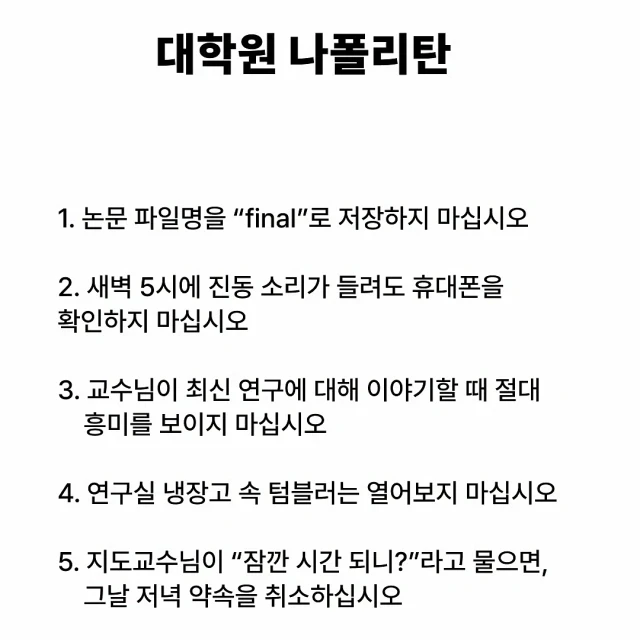 대학원 나폴리탄

1. 논문 파일명을 “final”로 저장하지 마십시오

2. 새벽 5시에 진동 소리가 들려도 휴대폰을 확인하지 마십시오

3. 교수님이 최신 연구에 대해 이야기할 때 절대 흥미를 보이지 마십시오

4. 연구실 냉장고 속 텀블러는 열어보지 마십시오

5. 지도교수님이 “잠깐 시간 되니?”라고 물으면, 그날 저녁 약속을 취소하십시오